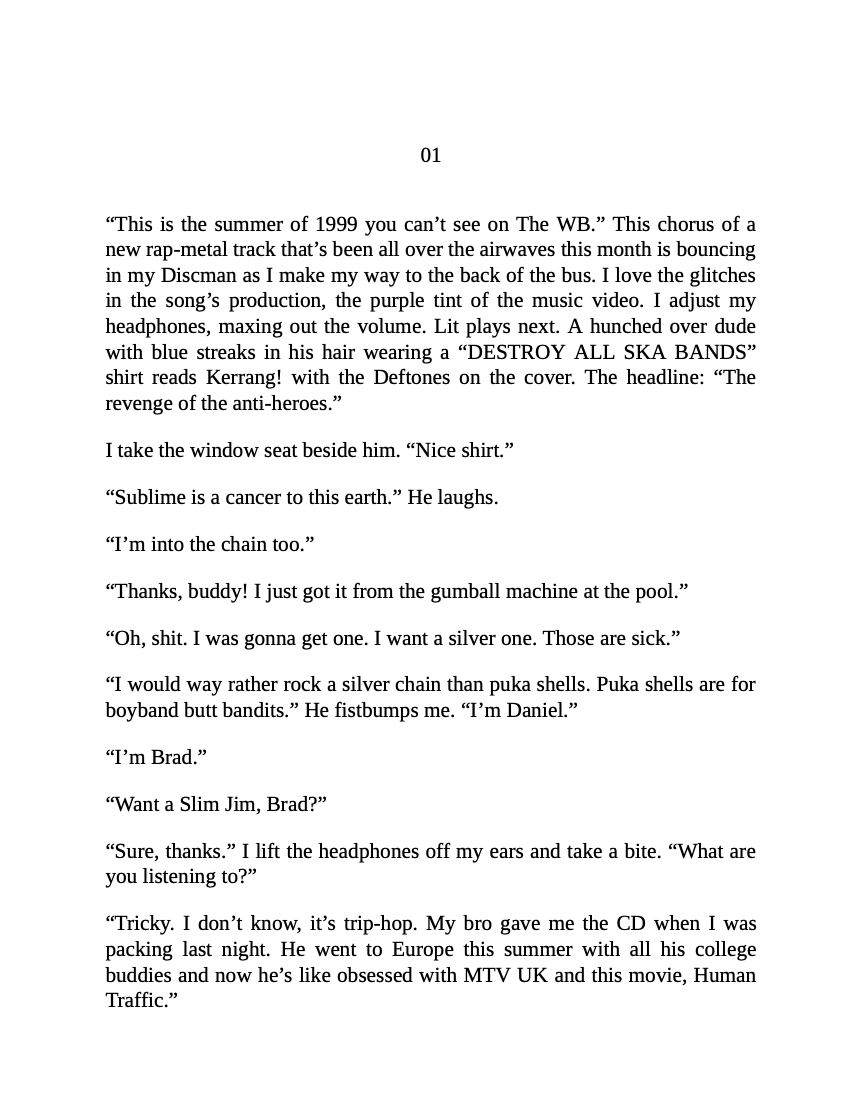 01

"This is the summer of 1999 you can't see on The WB." This chorus of a new rap-metal track that's been all over the airwaves this month is bouncing in my Discman as I make my way to the back of the bus. I love the glitches in the song's production, the purple tint of the music video. I adjust my headphones, maxing out the volume. Lit plays next. A hunched over dude with blue streaks in his hair wearing a "DESTROY ALL SKA BANDS" shirt reads Kerrang! with the Deftones on the cover. The headline: "The revenge of the anti-heroes."

I take the window seat beside him. "Nice shirt."

"Sublime is a cancer to this earth." He laughs.

"I'm into the chain too."

"Thanks, buddy! I just got it from the gumball machine at the pool."

"Oh, shit. I was gonna get one. I want a silver one. Those are sick."

"I would way rather rock a silver chain than puka shells. Puka shells are for boyband butt bandits." He fistbumps me. "I'm Daniel."

"I'm Brad."

"Want a Slim Jim, Brad?"

"Sure, thanks." I lift the headphones off my ears and take a bite. "What are you listening to?"

"Tricky. I don't know, it's trip-hop. My bro gave me the CD when I was packing last night. He went to Europe this summer with all his college buddies and now he's like obsessed with MTV UK and this movie, Human Traffic."